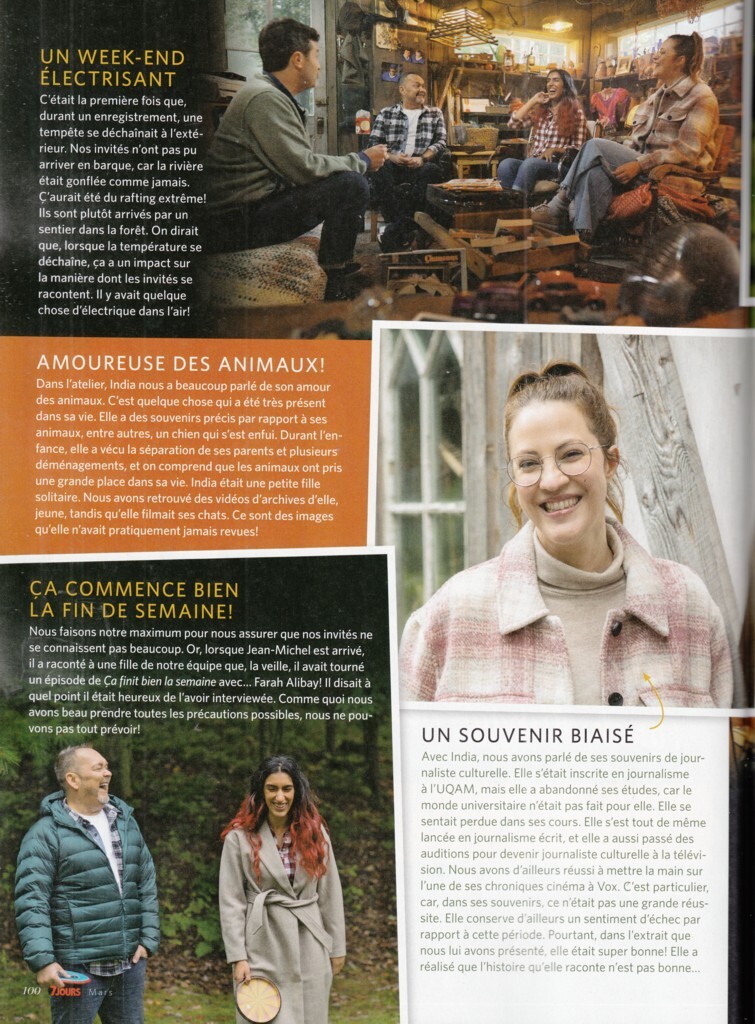 UN WEEK-END ÉLECTRISANT

C'était la première fois que, durant un enregistrement, une tempête se déchaînait à l'extérieur. Nos invités n'ont pas pu arriver en barque, car la rivière était gonflée comme jamais. Ç'aurait été du rafting extrême! Ils sont plutôt arrivés par un sentier dans la forêt. On dirait que, lorsque la température se déchaîne, ça a un impact sur la manière dont les invités se racontent. Il y avait quelque chose d'électrique dans l'air!

AMOUREUSE DES ANIMAUX!

Dans l'atelier, India nous a beaucoup parlé de son amour des animaux. C'est quelque chose qui a été très présent dans sa vie. Elle a des souvenirs précis par rapport à ses animaux, entre autres, un chien qui s'est enfui. Durant l'enfance, elle a vécu la séparation de ses parents et plusieurs déménagements, et on comprend que les animaux ont pris une grande place dans sa vie. India était une petite fille solitaire. Nous avons retrouvé des vidéos d'archives d'elle, jeune, tandis qu'elle filmait ses chats. Ce sont des images qu'elle n'avait pratiquement jamais revues!

ÇA COMMENCE BIEN LA FIN DE SEMAINE!

Nous faisons notre maximum pour nous assurer que nos invités ne se connaissent pas beaucoup. Or, lorsque Jean-Michel est arrivé, il a raconté à une fille de notre équipe que, la veille, il avait tourné un épisode de Ça finit bien la semaine avec... Farah Alibay! Il disait à quel point il était heureux de l'avoir interviewée. Comme quoi nous avons beau prendre toutes les précautions possibles, nous ne pouvons pas tout prévoir!

UN SOUVENIR BIAISÉ

Avec India, nous avons parlé de ses souvenirs de journaliste culturelle. Elle s'était inscrite en journalisme à l'UQAM, mais elle a abandonné ses études, car le monde universitaire n'était pas fait pour elle. Elle se sentait perdue dans ses cours. Elle s'est tout de même lancée en journalisme écrit, et elle a aussi passé des auditions pour devenir journaliste culturelle à la télévision. Nous avons d'ailleurs réussi à mettre la main sur l'une de ses chroniques cinéma à Vox. C'est particulier, car, dans ses souvenirs, ce n'était pas une grande réussite. Elle conserve d'ailleurs un sentiment d'échec par rapport à cette période. Pourtant, dans l'extrait que nous lui avons présenté, elle était super bonne! Elle a réalisé que l'histoire qu'elle raconte n'est pas bonne...

100 7JOURS Mars